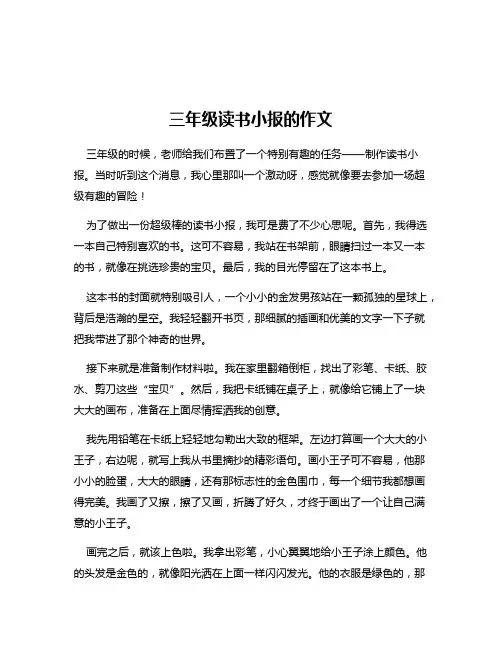 三年级读书小报的作文

三年级的时候，老师给我们布置了一个特别有趣的任务——制作读书小报。当时听到这个消息，我心里那叫一个激动呀，感觉就像要去参加一场超级有趣的冒险！

为了做出一份超级棒的读书小报，我可是费了不少心思呢。首先，我得选一本自己特别喜欢的书。这可不容易，我站在书架前，眼睛扫过一本又一本的书，就像在挑选珍贵的宝贝。最后，我的目光停留在了这本书上。

这本书的封面就特别吸引人，一个小小的金发男孩站在一颗孤独的星球上，背后是浩瀚的星空。我轻轻翻开书页，那细腻的插画和优美的文字一下子就把我带进了那个神奇的世界。

接下来就是准备制作材料啦。我在家里翻箱倒柜，找出了彩笔、卡纸、胶水、剪刀这些“宝贝”。然后，我把卡纸铺在桌子上，就像给它铺上了一块大大的画布，准备在上面尽情挥洒我的创意。

我先用铅笔在卡纸上轻轻地勾勒出大致的框架。左边打算画一个大大的小王子，右边呢，就写上我从书里摘抄的精彩语句。画小王子可不容易，他那小小的脸蛋，大大的眼睛，还有那标志性的金色围巾，每一个细节我都想画得完美。我画了又擦，擦了又画，折腾了好久，才终于画出了一个让自己满意的小王子。

画完之后，就该上色啦。我拿出彩笔，小心翼翼地给小王子涂上颜色。他的头发是金色的，就像阳光洒在上面一样闪闪发光。他的衣服是绿色的，那